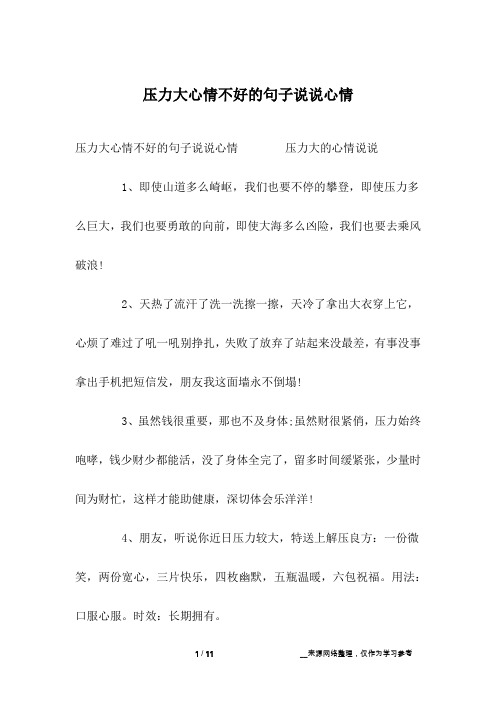 压力大心情不好的句子说说心情

压力大心情不好的句子说说心情　　　　压力大的心情说说

1、即使山道多么崎岖，我们也要不停的攀登，即使压力多么巨大，我们也要勇敢的向前，即使大海多么凶险，我们也要去乘风破浪!

2、天热了流汗了洗一洗擦一擦，天冷了拿出大衣穿上它，心烦了难过了吼一吼别挣扎，失败了放弃了站起来没最差，有事没事拿出手机把短信发，朋友我这面墙永不倒塌!

3、虽然钱很重要，那也不及身体;虽然财很紧俏，压力始终咆哮，钱少财少都能活，没了身体全完了，留多时间缓紧张，少量时间为财忙，这样才能助健康，深切体会乐洋洋!

4、朋友，听说你近日压力较大，特送上解压良方：一份微笑，两份宽心，三片快乐，四枚幽默，五瓶温暖，六包祝福。用法：口服心服。时效：长期拥有。

1 / 11　　　　__来源网络整理，仅作为学习参考